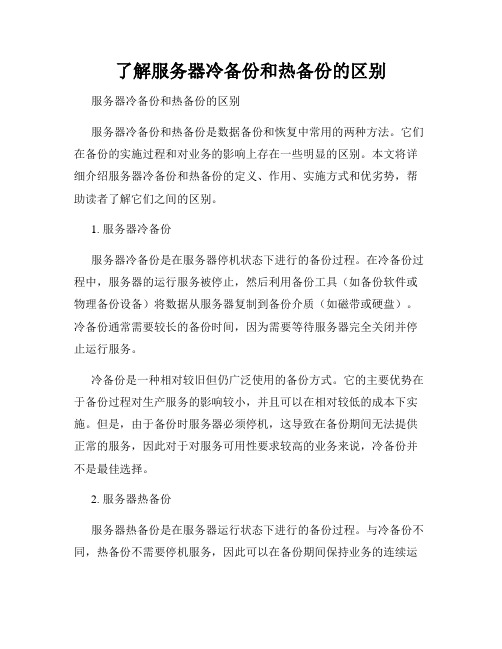 了解服务器冷备份和热备份的区别

服务器冷备份和热备份的区别

服务器冷备份和热备份是数据备份和恢复中常用的两种方法。它们在备份的实施过程和对业务的影响上存在一些明显的区别。本文将详细介绍服务器冷备份和热备份的定义、作用、实施方式和优劣势，帮助读者了解它们之间的区别。

1. 服务器冷备份

服务器冷备份是在服务器停机状态下进行的备份过程。在冷备份过程中，服务器的运行服务被停止，然后利用备份工具（如备份软件或物理备份设备）将数据从服务器复制到备份介质（如磁带或硬盘）。冷备份通常需要较长的备份时间，因为需要等待服务器完全关闭并停止运行服务。

冷备份是一种相对较旧但仍广泛使用的备份方式。它的主要优势在于备份过程对生产服务的影响较小，并且可以在相对较低的成本下实施。但是，由于备份时服务器必须停机，这导致在备份期间无法提供正常的服务，因此对于对服务可用性要求较高的业务来说，冷备份并不是最佳选择。

2. 服务器热备份

服务器热备份是在服务器运行状态下进行的备份过程。与冷备份不同，热备份不需要停机服务，因此可以在备份期间保持业务的连续运